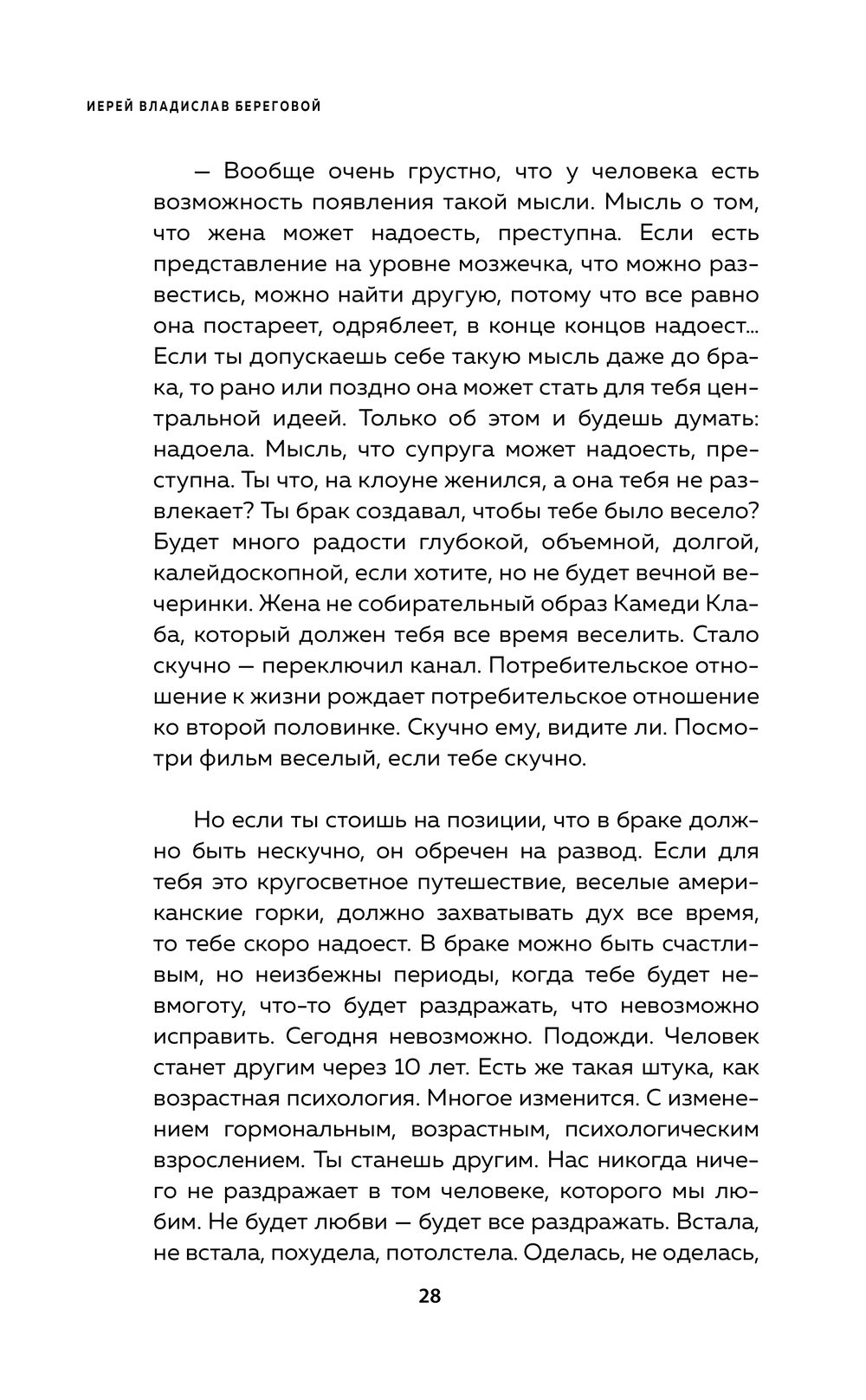 ИЕРЕЙ ВЛАДИСЛАВ БЕРЕГОВОЙ

— Вообще очень грустно, что у человека есть возможность появления такой мысли. Мысль о том, что жена может надоесть, преступна. Если есть представление на уровне мозжечка, что можно развестись, можно найти другую, потому что все равно она постареет, одряблеет, в конце концов надоест... Если ты допускаешь себе такую мысль даже до брака, то рано или поздно она может стать для тебя центральной идеей. Только об этом и будешь думать: надоела. Мысль, что супруга может надоесть, преступна. Ты что, на клоуне женился, а она тебя не развлекает? Ты брак создавал, чтобы тебе было весело? Будет много радости глубокой, объемной, долгой, калейдоскопной, если хотите, но не будет вечной вечеринки. Жена не собирательный образ Камеди Клаба, который должен тебя все время веселить. Стало скучно — переключил канал. Потребительское отношение к жизни рождает потребительское отношение ко второй половинке. Скучно ему, видите ли. Посмотри фильм веселый, если тебе скучно.

Но если ты стоишь на позиции, что в браке должно быть нескучно, он обречен на развод. Если для тебя это кругосветное путешествие, веселые американские горки, должно захватывать дух все время, то тебе скоро надоест. В браке можно быть счастливым, но неизбежны периоды, когда тебе будет невмоготу, что-то будет раздражать, что невозможно исправить. Сегодня невозможно. Подожди. Человек станет другим через 10 лет. Есть же такая штука, как возрастная психология. Многое изменится. С изменением гормональным, возрастным, психологическим взрослением. Ты станешь другим. Нас никогда ничего не раздражает в том человеке, которого мы любим. Не будет любви — будет все раздражать. Встала, не встала, похудела, потолстела. Оделась, не оделась,

28